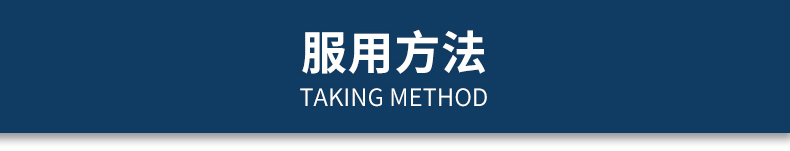 服用方法
TAKING METHOD